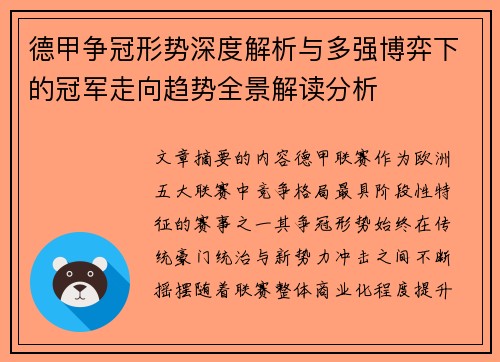 德甲争冠形势深度解析与多强博弈下的冠军走向趋势全景解读分析

文章摘要的内容德甲联赛作为欧洲五大联赛中竞争格局最具阶段性特征的赛事之一其争冠形势始终在传统豪门统治与新势力冲击之间不断摇摆随着联赛整体商业化程度提升